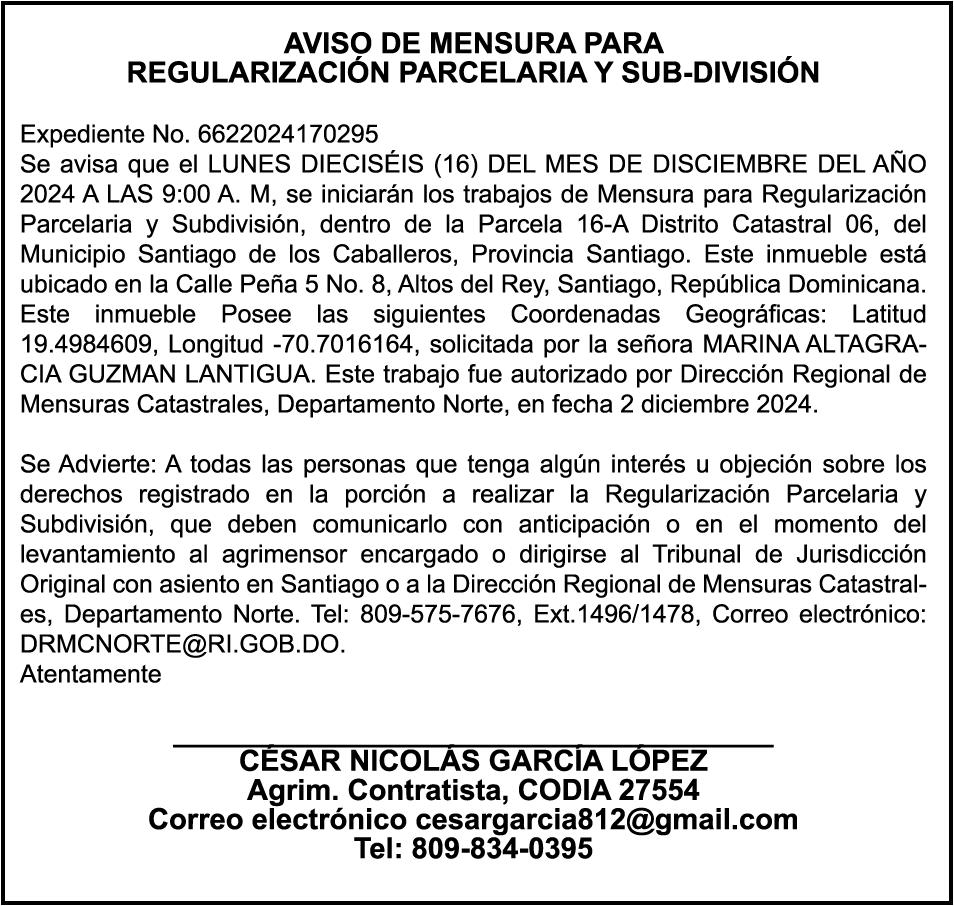 AVISO DE MENSURA PARA
REGULARIZACIÓN PARCELARIA Y SUB-DIVISIÓN

Expediente No. 6622024170295
Se avisa que el LUNES DIECISÉIS (16) DEL MES DE DISCIEMBRE DEL AÑO 2024 A LAS 9:00 A. M, se iniciarán los trabajos de Mensura para Regularización Parcelaria y Subdivisión, dentro de la Parcela 16-A Distrito Catastral 06, del Municipio Santiago de los Caballeros, Provincia Santiago. Este inmueble está ubicado en la Calle Peña 5 No. 8, Altos del Rey, Santiago, República Dominicana. Este inmueble Posee las siguientes Coordenadas Geográficas: Latitud 19.4984609, Longitud -70.7016164, solicitada por la señora MARINA ALTAGRACIA GUZMAN LANTIGUA. Este trabajo fue autorizado por Dirección Regional de Mensuras Catastrales, Departamento Norte, en fecha 2 diciembre 2024.

Se Advierte: A todas las personas que tenga algún interés u objeción sobre los derechos registrado en la porción a realizar la Regularización Parcelaria y Subdivisión, que deben comunicarlo con anticipación o en el momento del levantamiento al agrimensor encargado o dirigirse al Tribunal de Jurisdicción Original con asiento en Santiago o a la Dirección Regional de Mensuras Catastrales, Departamento Norte. Tel: 809-575-7676, Ext.1496/1478, Correo electrónico: DRMCNORTE@RI.GOB.DO.
Atentamente

CÉSAR NICOLÁS GARCÍA LÓPEZ
Agrim. Contratista, CODIA 27554
Correo electrónico cesargarcia812@gmail.com
Tel: 809-834-0395